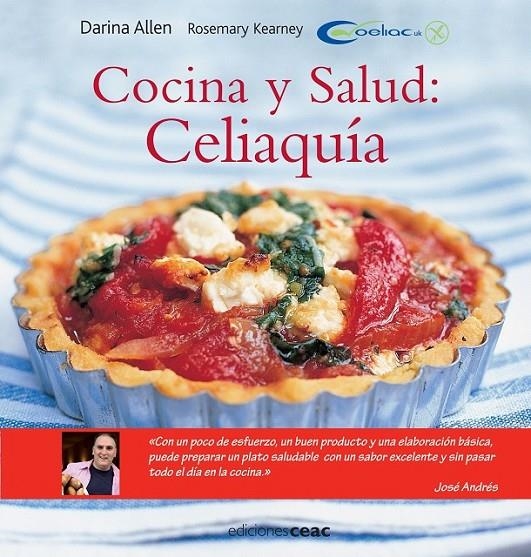 Darina Allen Rosemary Kearney Coeliac uk

Cocina y Salud: Celiaquía

«Con un poco de esfuerzo, un buen producto y una elaboración básica, puede preparar un plato saludable con un sabor excelente y sin pasar todo el día en la cocina.»

José Andrés

ediciones ceac